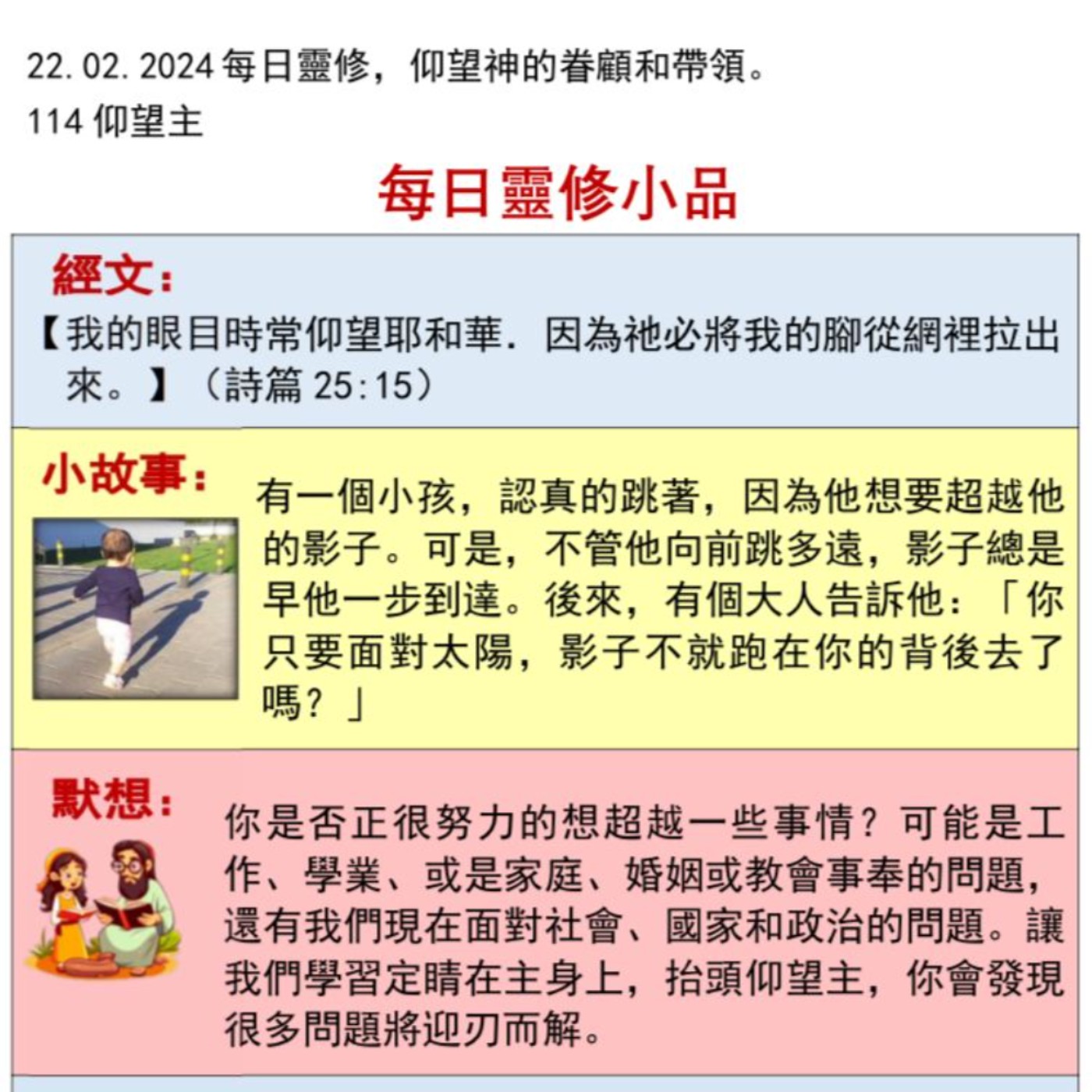 22.02.2024每日靈修，仰望神的眷顧和帶領。
114仰望主

每日靈修小品

經文：

【我的眼目時常仰望耶和華．因為祂必將我的腳從網裡拉出來。】（詩篇25:15）

小故事：

有一個小孩，認真的跳著，因為他想要超越他的影子。可是，不管他向前跳多遠，影子總是早他一步到達。後來，有個大人告訴他：「你只要面對太陽，影子不就跑在你的背後去了嗎？」

默想：

你是否正很努力的想超越一些事情？可能是工作、學業、或是家庭、婚姻或教會事奉的問題，還有我們現在面對社會、國家和政治的問題。讓我們學習定睛在主身上，抬頭仰望主，你會發現很多問題將迎刃而解。